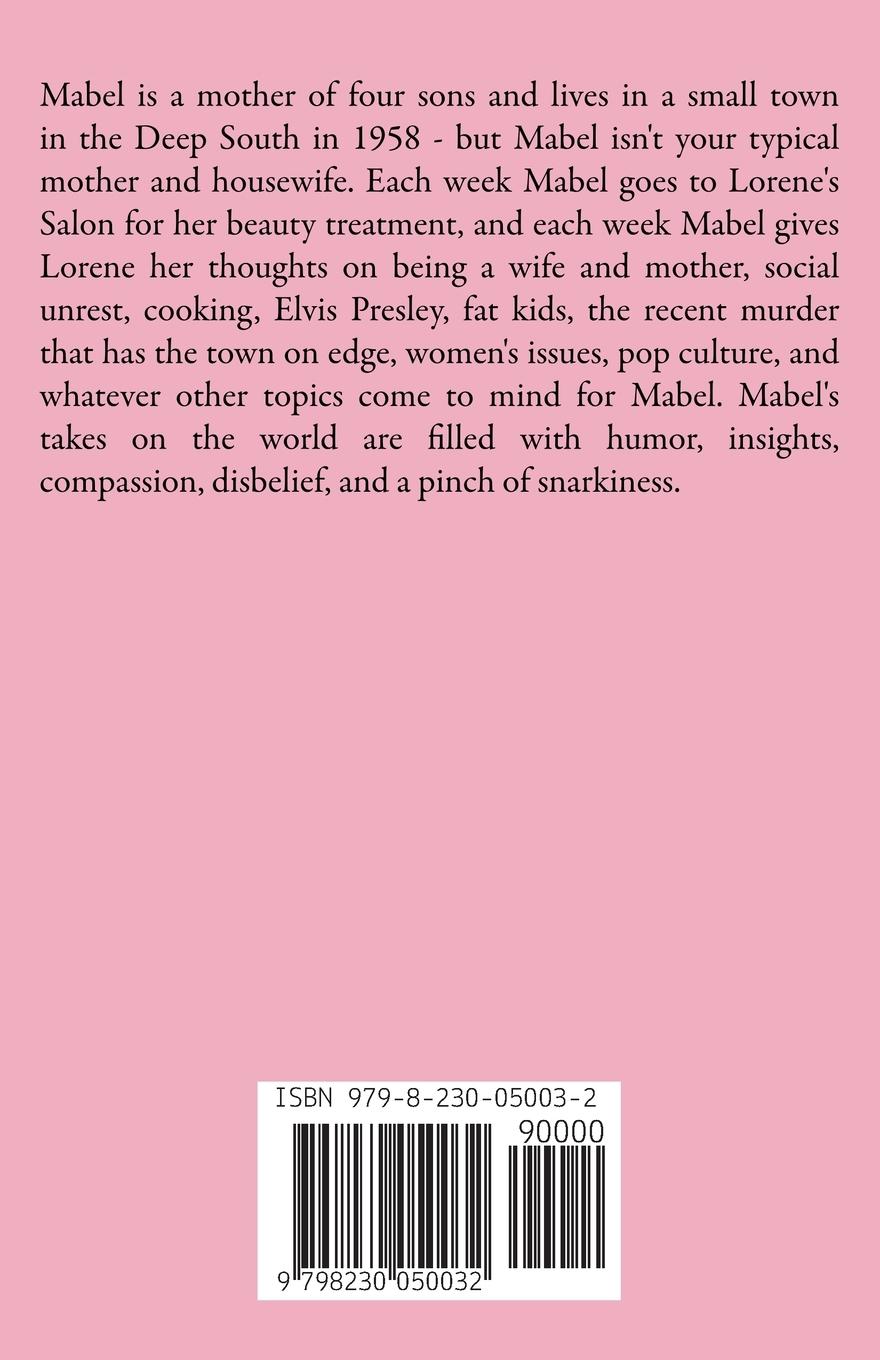 Mabel is a mother of four sons and lives in a small town in the Deep South in 1958 - but Mabel isn't your typical mother and housewife. Each week Mabel goes to Lorene's Salon for her beauty treatment, and each week Mabel gives Lorene her thoughts on being a wife and mother, social unrest, cooking, Elvis Presley, fat kids, the recent murder that has the town on edge, women's issues, pop culture, and whatever other topics come to mind for Mabel. Mabel's takes on the world are filled with humor, insights, compassion, disbelief, and a pinch of snarkiness.

ISBN 979-8-230-05003-2

90000

9 798230 050032